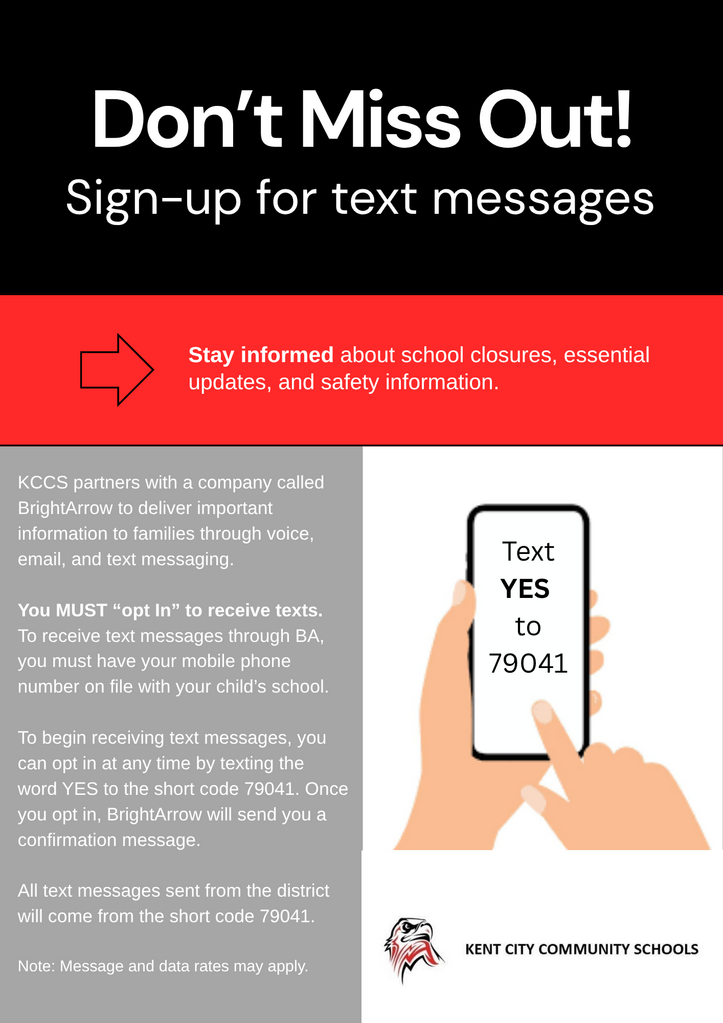 Don't Miss Out!
Sign-up for text messages

Stay informed about school closures, essential updates, and safety information.

KCCS partners with a company called BrightArrow to deliver important information to families through voice, email, and text messaging.

You MUST "opt In" to receive texts. To receive text messages through BA, you must have your mobile phone number on file with your child's school.

To begin receiving text messages, you can opt in at any time by texting the word YES to the short code 79041. Once you opt in, BrightArrow will send you a confirmation message.

All text messages sent from the district will come from the short code 79041.

Note: Message and data rates may apply.

Text
YES
to
79041

KENT CITY COMMUNITY SCHOOLS